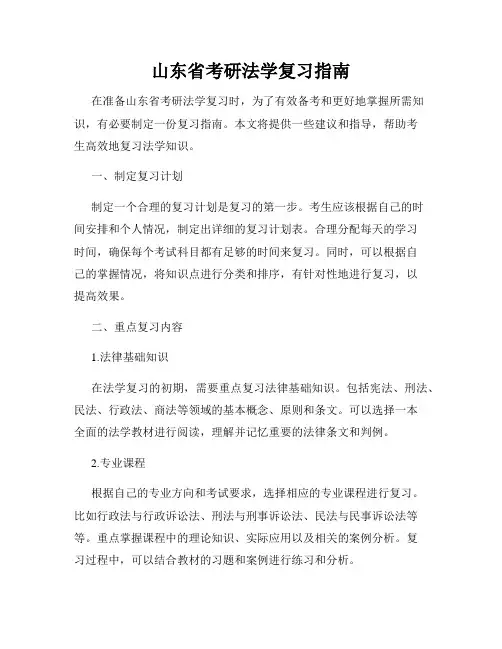 山东省考研法学复习指南

在准备山东省考研法学复习时，为了有效备考和更好地掌握所需知识，有必要制定一份复习指南。本文将提供一些建议和指导，帮助考生高效地复习法学知识。

一、制定复习计划

制定一个合理的复习计划是复习的第一步。考生应该根据自己的时间安排和个人情况，制定出详细的复习计划表。合理分配每天的学习时间，确保每个考试科目都有足够的时间来复习。同时，可以根据自己的掌握情况，将知识点进行分类和排序，有针对性地进行复习，以提高效果。

二、重点复习内容

1.法律基础知识

在法学复习的初期，需要重点复习法律基础知识。包括宪法、刑法、民法、行政法、商法等领域的基本概念、原则和条文。可以选择一本全面的法学教材进行阅读，理解并记忆重要的法律条文和判例。

2.专业课程

根据自己的专业方向和考试要求，选择相应的专业课程进行复习。比如行政法与行政诉讼法、刑法与刑事诉讼法、民法与民事诉讼法等等。重点掌握课程中的理论知识、实际应用以及相关的案例分析。复习过程中，可以结合教材的习题和案例进行练习和分析。